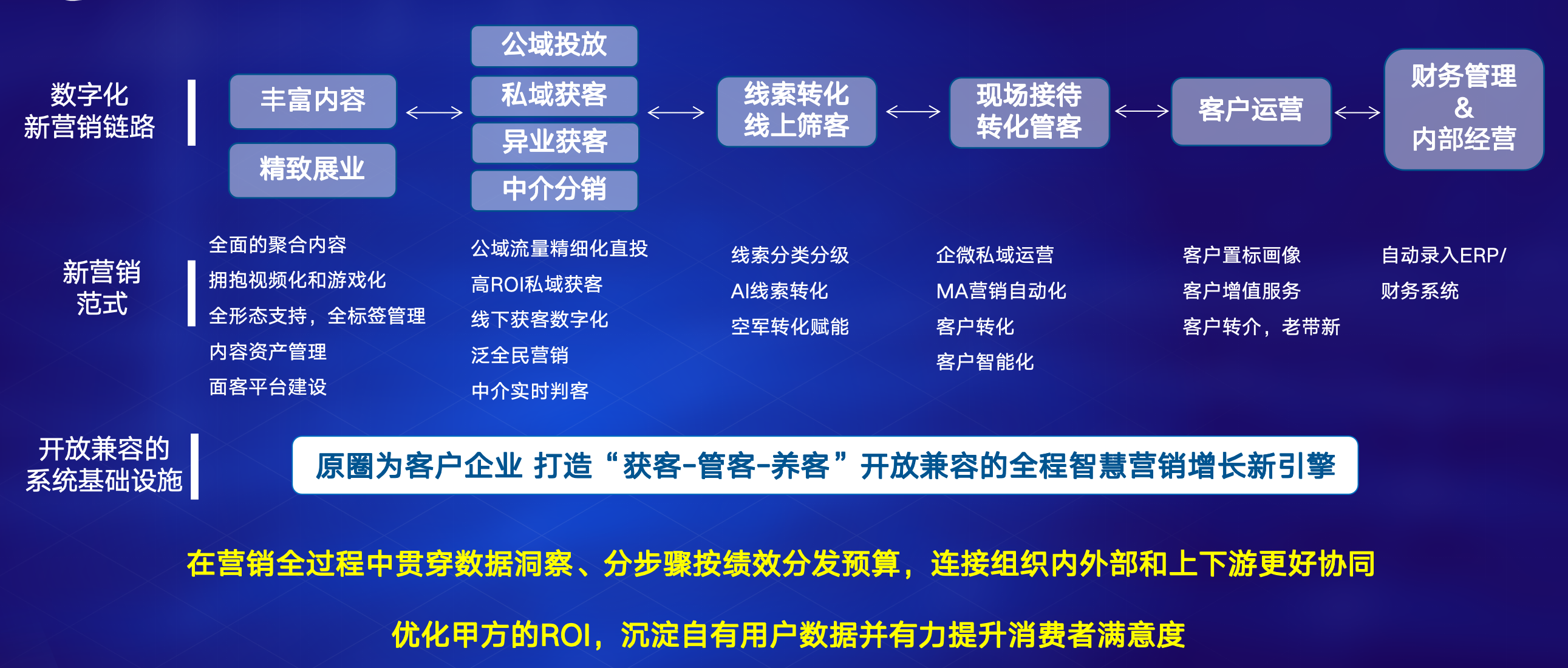 数字化
新营销链路

丰富内容

精致展业

公域投放

私域获客

异业获客

中介分销

线索转化
线上筛客

现场接待
转化管客

客户运营

财务管理
&
内部经营

新营销
范式

全面的聚合内容
拥抱视频化和游戏化
全形态支持，全标签管理
内容资产管理
面客平台建设

公域流量精细化直投
高ROI私域获客
线下获客数字化
泛全民营销
中介实时判客

线索分类分级
AI线索转化
空军转化赋能

企微私域运营
MA营销自动化
客户转化
客户智能化

客户置标画像
客户增值服务
客户转介，老带新

自动录入ERP/
财务系统

开放兼容的
系统基础设施

原圈为客户企业 打造“获客-管客-养客”开放兼容的全程智慧营销增长新引擎

在营销全过程中贯穿数据洞察、分步骤按绩效分发预算，连接组织内外部和上下游更好协同

优化甲方的ROI，沉淀自有用户数据并有力提升消费者满意度